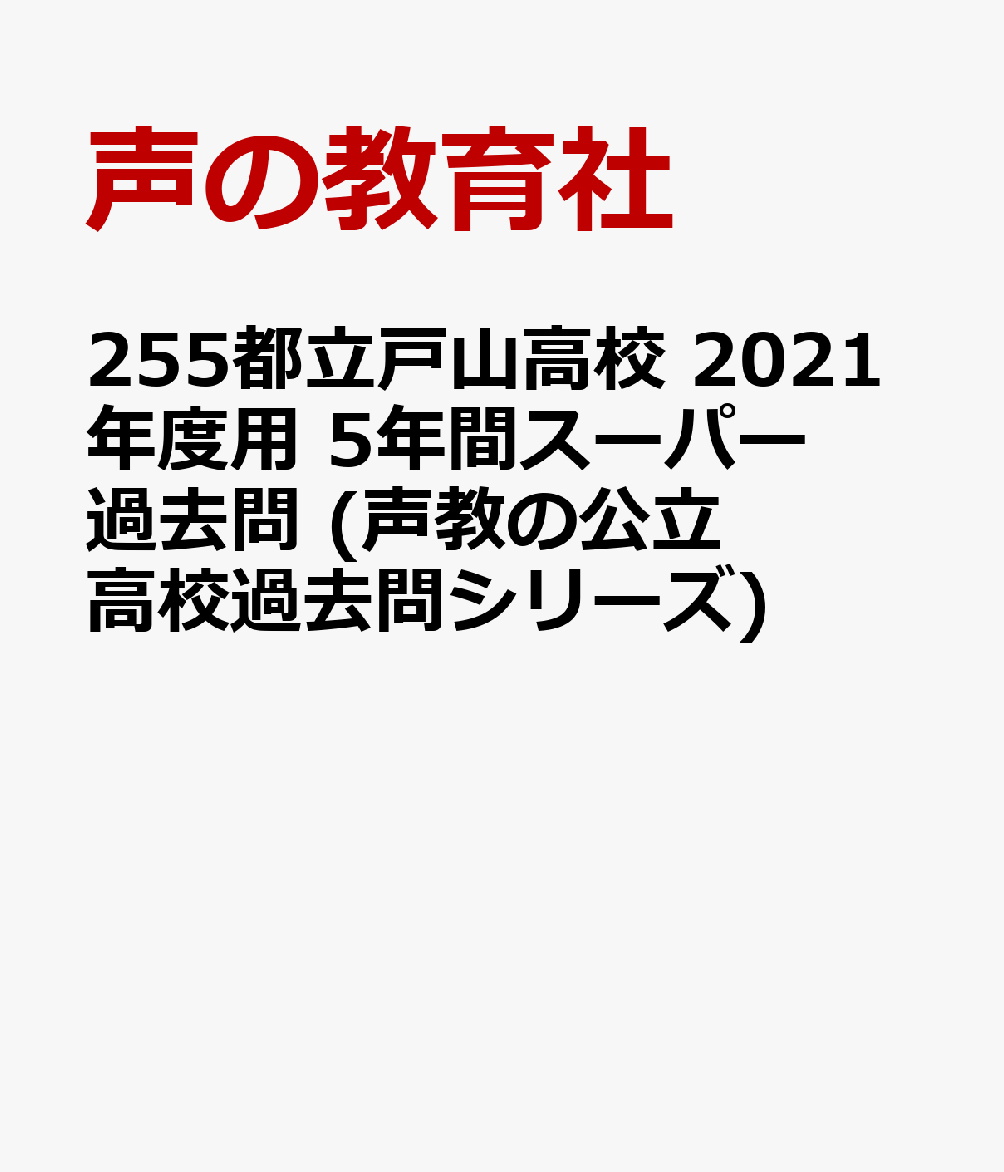 声の教育社

255都立戸山高校 2021年度用 5年間スーパー過去問 (声教の公立高校過去問シリーズ)